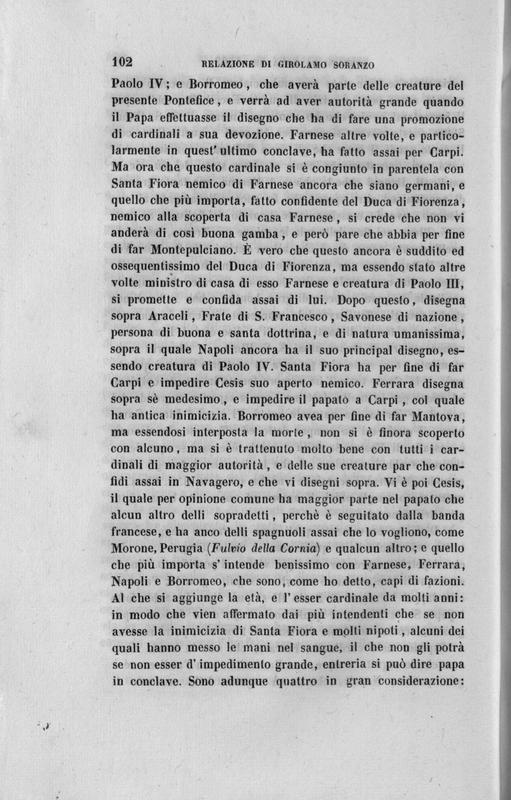 102 RELAZIONE DI GIROLAMO SORANZO

Paolo IV; e Borromeo, che averà parte delle creature del presente Pontefice, e verrà ad aver autorità grande quando il Papa effettuasse il disegno che ha di fare una promozione di cardinali a sua devozione. Farnese altre volte, e particolarmente in quest' ultimo conclave, ha fatto assai per Carpi. Ma ora che questo cardinale si è congiunto in parentela con Santa Fiora nemico di Farnese ancora che siano germani, e quello che più importa, fatto confidente del Duca di Fiorenza, nemico alla scoperta di casa Farnese, si crede che non vi anderà di così buona gamba, e però pare che abbia per fine di far Montepulciano. È vero che questo ancora è suddito ed ossequentissimo del Duca di Fiorenza, ma essendo stato altre volte ministro di casa di esso Farnese e creatura di Paolo III, si promette e confida assai di lui. Dopo questo, disegna sopra Araceli, Frate di S. Francesco, Savonese di nazione, persona di buona e santa dottrina, e di natura umanissima, sopra il quale Napoli ancora ha il suo principal disegno, essendo creatura di Paolo IV. Santa Fiora ha per fine di far Carpi e impedire Cesis suo aperto nemico. Ferrara disegna sopra sè medesimo, e impedire il papato a Carpi, col quale ha antica inimicizia. Borromeo avea per fine di far Mantova, ma essendosi interposta la morte, non si è finora scoperto con alcuno, ma si è trattenuto molto bene con tutti i cardinali di maggior autorità, e delle sue creature par che confidi assai in Navagero, e che vi disegni sopra. Vi è poi Cesis, il quale per opinione comune ha maggior parte nel papato che alcun altro delli sopradetti, perchè è seguitato dalla banda francese, e ha anco delli spagnuoli assai che lo vogliono, come Morone, Perugia (Fulvio della Cornia) e qualcun altro; e quello che più importa s' intende benissimo con Farnese, Ferrara, Napoli e Borromeo, che sono, come ho detto, capi di fazioni. Al che si aggiunge la età, e l' esser cardinale da molti anni: in modo che vien affermato dai più intendenti che se non avesse la inimicizia di Santa Fiora e molti nipoti, alcuni dei quali hanno messo le mani nel sangue, il che non gli potrà se non esser d' impedimento grande, entreria si può dire papa in conclave. Sono adunque quattro in gran considerazione: